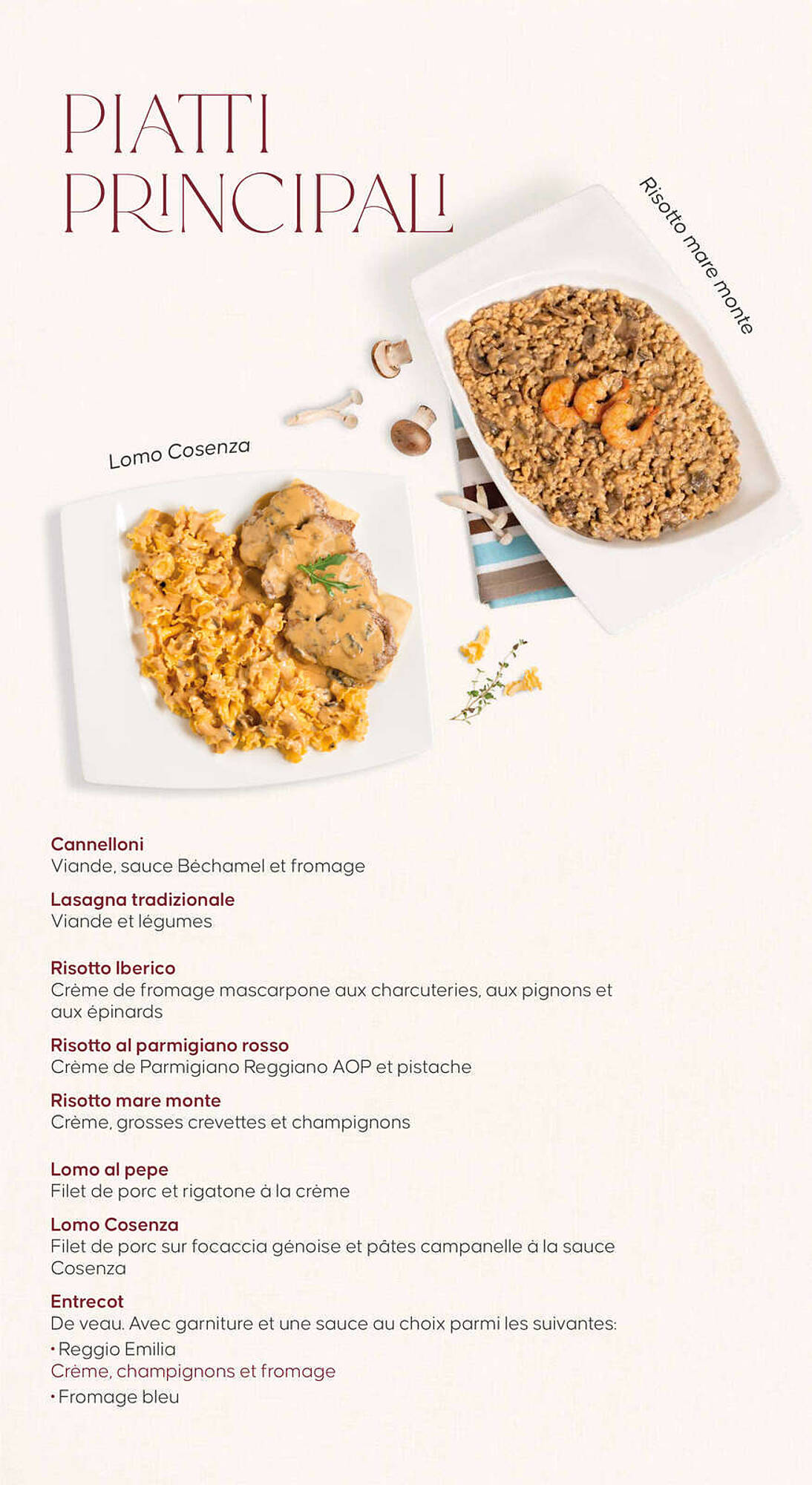 PIATTI PRINCIPALI

Risotto mare monte

Lomo Cosenza

Cannelloni
Viande, sauce Béchamel et fromage

Lasagna tradizionale
Viande et légumes

Risotto Iberico
Crème de fromage mascarpone aux charcuteries, aux pignons et aux épinards

Risotto al parmigiano rosso
Crème de Parmigiano Reggiano AOP et pistache

Risotto mare monte
Crème, grosses crevettes et champignons

Lomo al pepe
Filet de porc et rigatone à la crème

Lomo Cosenza
Filet de porc sur focaccia génoise et pâtes campanelle à la sauce Cosenza

Entrecot
De veau. Avec garniture et une sauce au choix parmi les suivantes:
• Reggio Emilia
Crème, champignons et fromage
• Fromage bleu